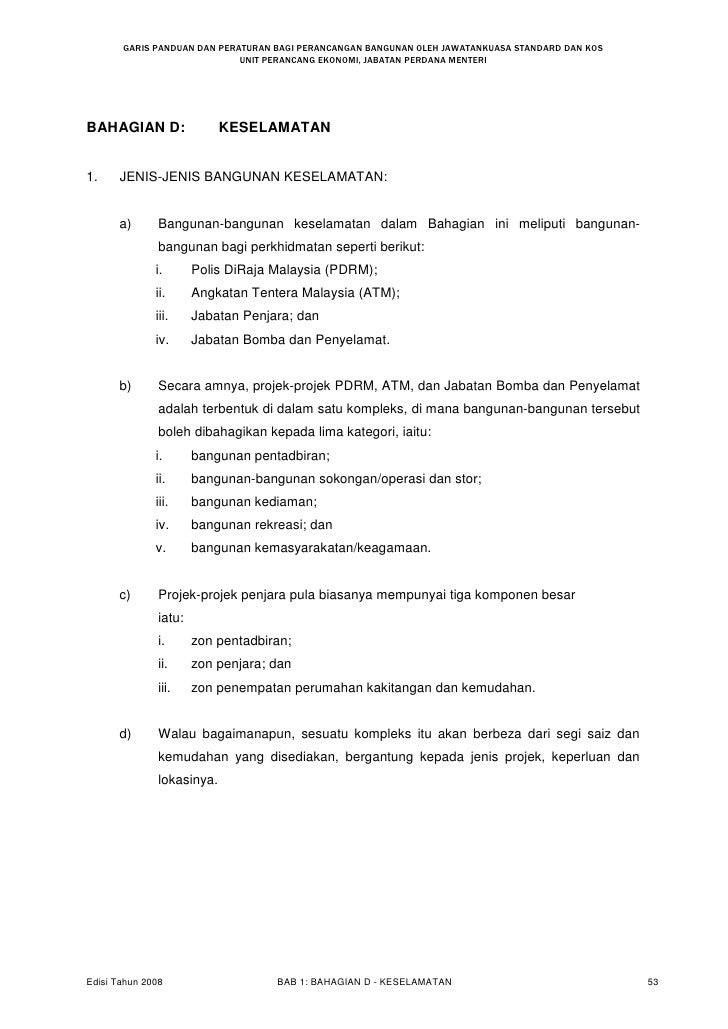 GARIS PANDUAN DAN PERATURAN BAGI PERANCANGAN BANGUNAN OLEH JAWATANKUASA STANDARD DAN KOS
UNIT PERANCANG EKONOMI, JABATAN PERDANA MENTERI

BAHAGIAN D: KESELAMATAN

1. JENIS-JENIS BANGUNAN KESELAMATAN:

a) Bangunan-bangunan keselamatan dalam Bahagian ini meliputi bangunan-bangunan bagi perkhidmatan seperti berikut:
i. Polis DiRaja Malaysia (PDRM);
ii. Angkatan Tentera Malaysia (ATM);
iii. Jabatan Penjara; dan
iv. Jabatan Bomba dan Penyelamat.

b) Secara amnya, projek-projek PDRM, ATM, dan Jabatan Bomba dan Penyelamat adalah terbentuk di dalam satu kompleks, di mana bangunan-bangunan tersebut boleh dibahagikan kepada lima kategori, iaitu:
i. bangunan pentadbiran;
ii. bangunan-bangunan sokongan/operasi dan stor;
iii. bangunan kediaman;
iv. bangunan rekreasi; dan
v. bangunan kemasyarakatan/keagamaan.

c) Projek-projek penjara pula biasanya mempunyai tiga komponen besar iatu:
i. zon pentadbiran;
ii. zon penjara; dan
iii. zon penempatan perumahan kakitangan dan kemudahan.

d) Walau bagaimanapun, sesuatu kompleks itu akan berbeza dari segi saiz dan kemudahan yang disediakan, bergantung kepada jenis projek, keperluan dan lokasinya.

Edisi Tahun 2008 BAB 1: BAHAGIAN D - KESELAMATAN 53